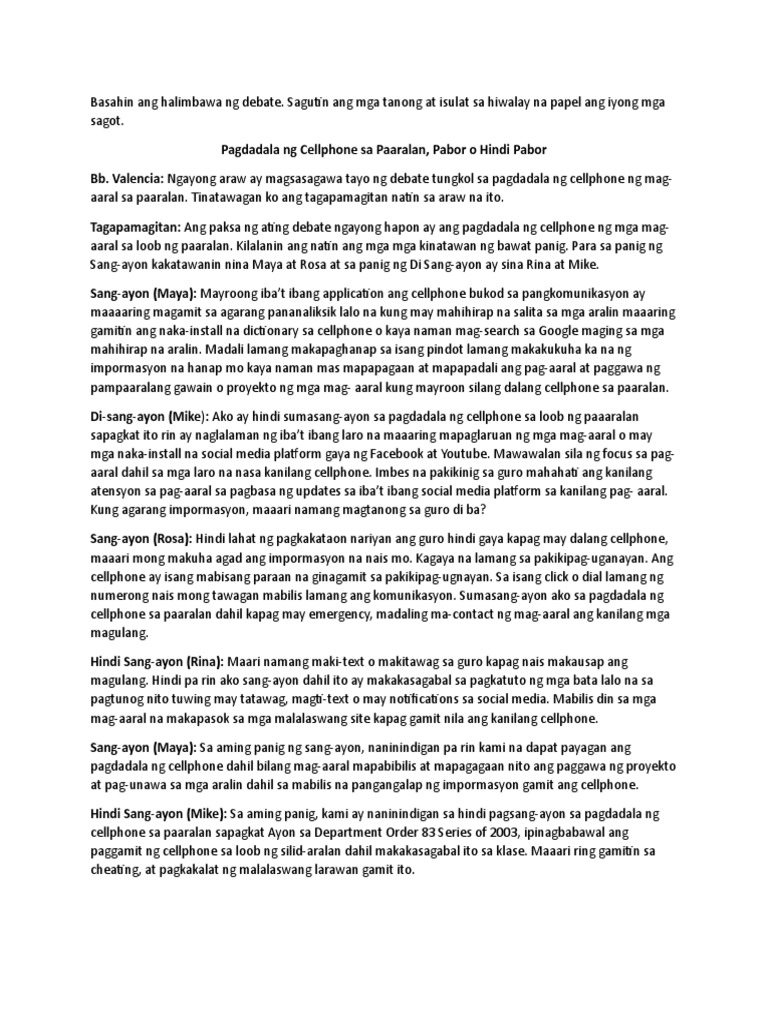 Basahin ang halimbawa ng debate. Sagutin ang mga tanong at isulat sa hiwalay na papel ang iyong mga sagot.

Pagdadala ng Cellphone sa Paaralan, Pabor o Hindi Pabor

Bb. Valencia: Ngayong araw ay magsasagawa tayo ng debate tungkol sa pagdadala ng cellphone ng mag-aaral sa paaralan. Tinatawagan ko ang tagapamagitan natin sa araw na ito.

Tagapamagitan: Ang paksa ng ating debate ngayong hapon ay ang pagdadala ng cellphone ng mga mag-aaral sa loob ng paaralan. Kilalanin ang natin ang mga mga kinatawan ng bawat panig. Para sa panig ng Sang-ayon kakatawanin nina Maya at Rosa at sa panig ng Di Sang-ayon ay sina Rina at Mike.

Sang-ayon (Maya): Mayroong iba't ibang application ang cellphone bukod sa pangkomunikasyon ay maaaaring magamit sa agarang pananaliksik lalo na kung may mahihirap na salita sa mga aralin maaaring gamitin ang naka-install na dictionary sa cellphone o kaya naman mag-search sa Google maging sa mga mahihirap na aralin. Madali lamang makapaghanap sa isang pindot lamang makakukuha ka na ng impormasyon na hanap mo kaya naman mas mapapagaan at mapapadali ang pag-aaral at paggawa ng pampaaralang gawain o proyekto ng mga mag- aaral kung mayroon silang dalang cellphone sa paaralan.

Di-sang-ayon (Mike): Ako ay hindi sumasang-ayon sa pagdadala ng cellphone sa loob ng paaaralan sapagkat ito rin ay naglalaman ng iba't ibang laro na maaaring mapaglaruan ng mga mag-aaral o may mga naka-install na social media platform gaya ng Facebook at Youtube. Mawawalan sila ng focus sa pag-aaral dahil sa mga laro na nasa kanilang cellphone. Imbes na pakikinig sa guro mahahati ang kanilang atensyon sa pag-aaral sa pagbasa ng updates sa iba't ibang social media platform sa kanilang pag- aaral. Kung agarang impormasyon, maaari namang magtanong sa guro di ba?

Sang-ayon (Rosa): Hindi lahat ng pagkakataon nariyan ang guro hindi gaya kapag may dalang cellphone, maaari mong makuha agad ang impormasyon na nais mo. Kagaya na lamang sa pakikipag-uganayan. Ang cellphone ay isang mabisang paraan na ginagamit sa pakikipag-ugnayan. Sa isang click o dial lamang ng numerong nais mong tawagan mabilis lamang ang komunikasyon. Sumasang-ayon ako sa pagdadala ng cellphone sa paaralan dahil kapag may emergency, madaling ma-contact ng mag-aaral ang kanilang mga magulang.

Hindi Sang-ayon (Rina): Maari namang maki-text o makitawag sa guro kapag nais makausap ang magulang. Hindi pa rin ako sang-ayon dahil ito ay makakasagabal sa pagkatuto ng mga bata lalo na sa pagtunog nito tuwing may tatawag, magti-text o may notifications sa social media. Mabilis din sa mga mag-aaral na makapasok sa mga malalaswang site kapag gamit nila ang kanilang cellphone.

Sang-ayon (Maya): Sa aming panig ng sang-ayon, naninindigan pa rin kami na dapat payagan ang pagdadala ng cellphone dahil bilang mag-aaral mapabibilis at mapagagaan nito ang paggawa ng proyekto at pag-unawa sa mga aralin dahil sa mabilis na pangangalap ng impormasyon gamit ang cellphone.

Hindi Sang-ayon (Mike): Sa aming panig, kami ay naninindigan sa hindi pagsang-ayon sa pagdadala ng cellphone sa paaralan sapagkat Ayon sa Department Order 83 Series of 2003, ipinagbabawal ang paggamit ng cellphone sa loob ng silid-aralan dahil makakasagabal ito sa klase. Maaari ring gamitin sa cheating, at pagkakalat ng malalaswang larawan gamit ito.